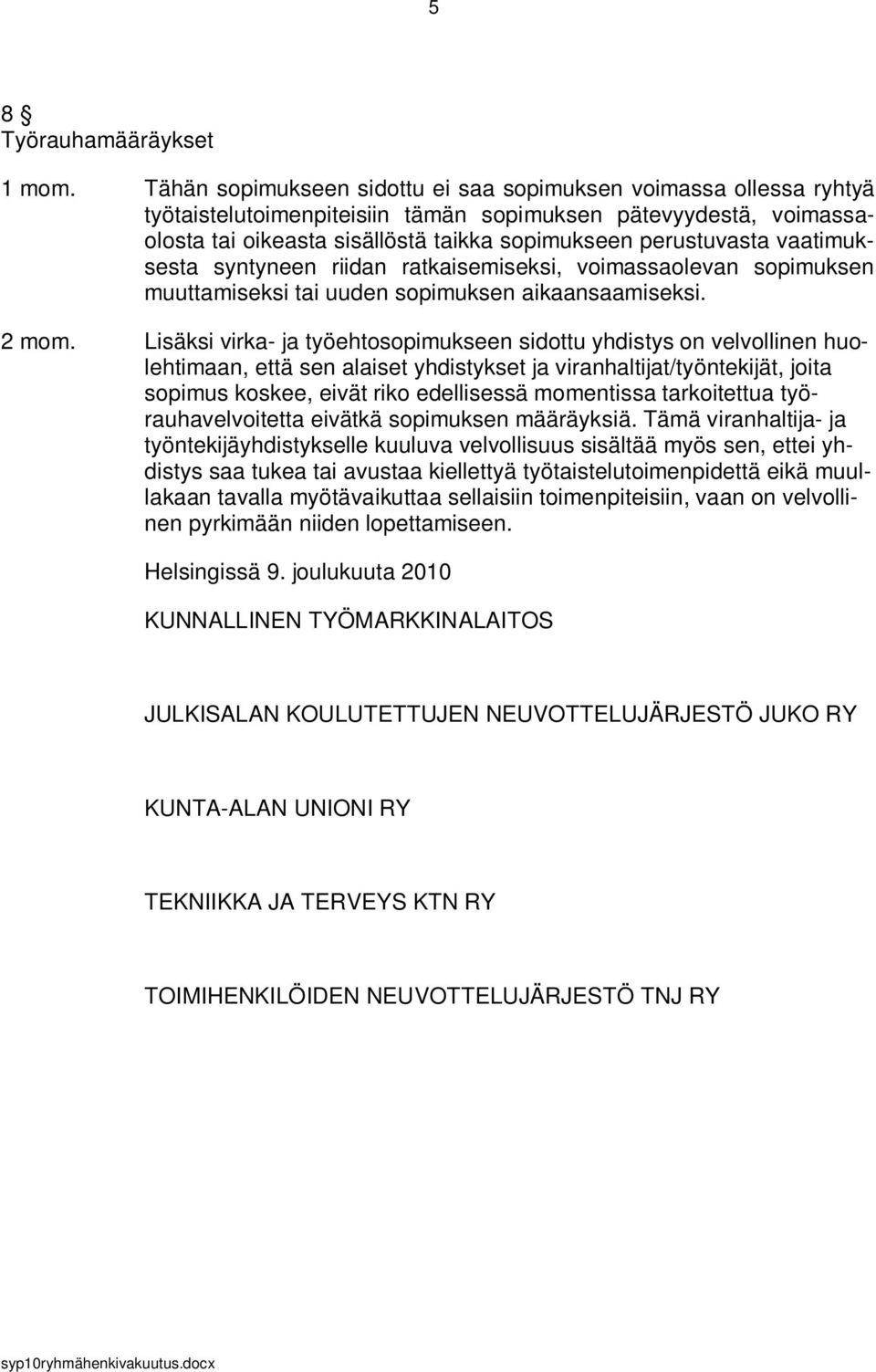 5

8 §
Työrauhamääräykset

1 mom. Tähän sopimukseen sidottu ei saa sopimuksen voimassa ollessa ryhtyä työtaistelutoimenpiteisiin tämän sopimuksen pätevyydestä, voimassaolosta tai oikeasta sisällöstä taikka sopimukseen perustuvasta vaatimuksesta syntyneen riidan ratkaisemiseksi, voimassaolevan sopimuksen muuttamiseksi tai uuden sopimuksen aikaansaamiseksi.

2 mom. Lisäksi virka- ja työehtosopimukseen sidottu yhdistys on velvollinen huolehtimaan, että sen alaiset yhdistykset ja viranhaltijat/työntekijät, joita sopimus koskee, eivät riko edellisessä momentissa tarkoitettua työrauhavelvoitetta eivätkä sopimuksen määräyksiä. Tämä viranhaltija- ja työntekijäyhdistykselle kuuluva velvollisuus sisältää myös sen, ettei yhdistys saa tukea tai avustaa kiellettyä työtaistelutoimenpidettä eikä muullakaan tavalla myötävaikuttaa sellaisiin toimenpiteisiin, vaan on velvollinen pyrkimään niiden lopettamiseen.

Helsingissä 9. joulukuuta 2010

KUNNALLINEN TYÖMARKKINALAITOS

JULKISALAN KOULUTETTUJEN NEUVOTTELUJÄRJESTÖ JUKO RY

KUNTA-ALAN UNIONI RY

TEKNIIKKA JA TERVEYS KTN RY

TOIMIHENKILÖIDEN NEUVOTTELUJÄRJESTÖ TNJ RY

syp10ryhmähenkivakuutus.docx